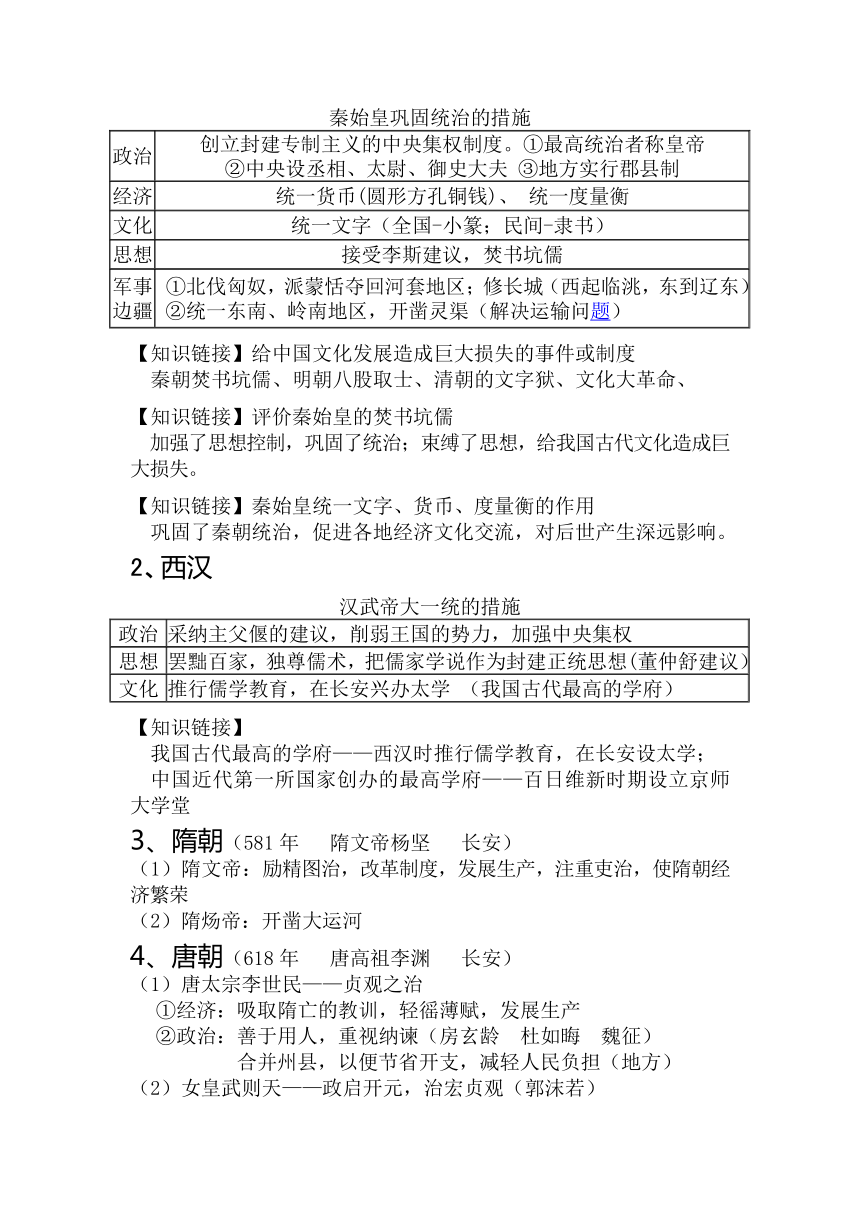 秦始皇巩固统治的措施

| 政治 | 创立封建专制主义的中央集权制度。①最高统治者称皇帝 ②中央设丞相、太尉、御史大夫 ③地方实行郡县制 |
|---|---|
| 经济 | 统一货币(圆形方孔铜钱)、 统一度量衡 |
| 文化 | 统一文字（全国-小篆；民间-隶书） |
| 思想 | 接受李斯建议，焚书坑儒 |
| 军事边疆 | ①北伐匈奴，派蒙恬夺回河套地区；修长城（西起临洮，东到辽东） ②统一东南、岭南地区，开凿灵渠（解决运输问题） |

【知识链接】给中国文化发展造成巨大损失的事件或制度
秦朝焚书坑儒、明朝八股取士、清朝的文字狱、文化大革命、

【知识链接】评价秦始皇的焚书坑儒
加强了思想控制，巩固了统治；束缚了思想，给我国古代文化造成巨大损失。

【知识链接】秦始皇统一文字、货币、度量衡的作用
巩固了秦朝统治，促进各地经济文化交流，对后世产生深远影响。

2、西汉

汉武帝大一统的措施

| 政治 | 采纳主父偃的建议，削弱王国的势力，加强中央集权 |
|---|---|
| 思想 | 罢黜百家，独尊儒术，把儒家学说作为封建正统思想(董仲舒建议) |
| 文化 | 推行儒学教育，在长安兴办太学 （我国古代最高的学府） |

【知识链接】
我国古代最高的学府——西汉时推行儒学教育，在长安设太学；
中国近代第一所国家创办的最高学府——百日维新时期设立京师大学堂

3、隋朝（581 年 隋文帝杨坚 长安）
（1）隋文帝：励精图治，改革制度，发展生产，注重吏治，使隋朝经济繁荣
（2）隋炀帝：开凿大运河

4、唐朝（618 年 唐高祖李渊 长安）
（1）唐太宗李世民——贞观之治
①经济：吸取隋亡的教训，轻徭薄赋，发展生产
②政治：善于用人，重视纳谏（房玄龄 杜如晦 魏征）
合并州县，以便节省开支，减轻人民负担（地方）
（2）女皇武则天——政启开元，治宏贞观（郭沫若）